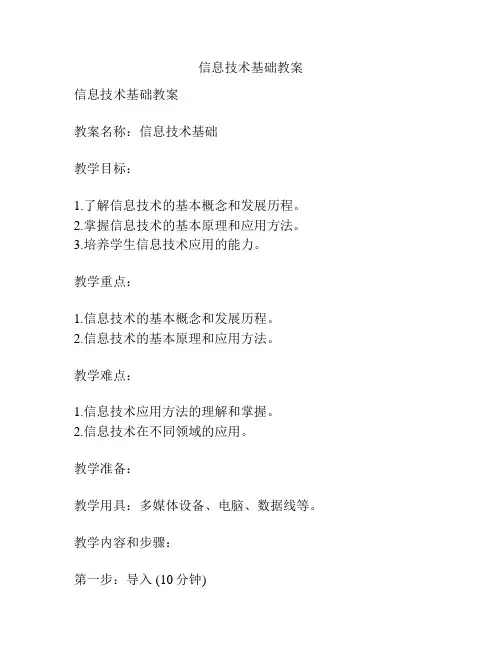 信息技术基础教案

信息技术基础教案

教案名称：信息技术基础

教学目标：

1.了解信息技术的基本概念和发展历程。
2.掌握信息技术的基本原理和应用方法。
3.培养学生信息技术应用的能力。

教学重点：

1.信息技术的基本概念和发展历程。
2.信息技术的基本原理和应用方法。

教学难点：

1.信息技术应用方法的理解和掌握。
2.信息技术在不同领域的应用。

教学准备：

教学用具：多媒体设备、电脑、数据线等。

教学内容和步骤：

第一步：导入 (10 分钟)